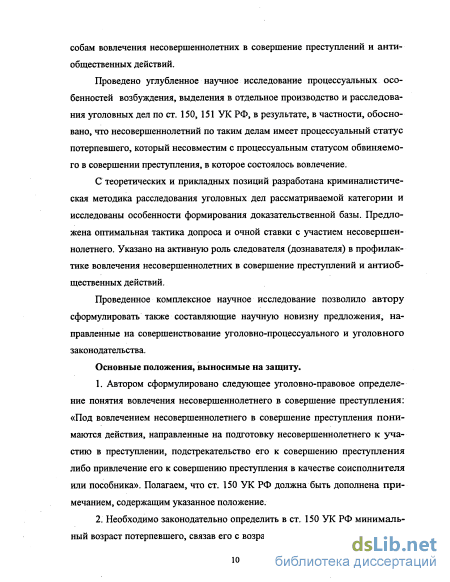 собам вовлечения несовершеннолетних в совершение преступлений и антиобщественных действий.

Проведено углубленное научное исследование процессуальных особенностей возбуждения, выделения в отдельное производство и расследования уголовных дел по ст. 150, 151 УК РФ, в результате, в частности, обосновано, что несовершеннолетний по таким делам имеет процессуальный статус потерпевшего, который несовместим с процессуальным статусом обвиняемого в совершении преступления, в которое состоялось вовлечение.

С теоретических и прикладных позиций разработана криминалистическая методика расследования уголовных дел рассматриваемой категории и исследованы особенности формирования доказательственной базы. Предложена оптимальная тактика допроса и очной ставки с участием несовершеннолетнего. Указано на активную роль следователя (дознавателя) в профилактике вовлечения несовершеннолетних в совершение преступлений и антиобщественных действий.

Проведенное комплексное научное исследование позволило автору сформулировать также составляющие научную новизну предложения, направленные на совершенствование уголовно-процессуального и уголовного законодательства.

Основные положения, выносимые на защиту.

1. Автором сформулировано следующее уголовно-правовое определение понятия вовлечения несовершеннолетнего в совершение преступления: «Под вовлечением несовершеннолетнего в совершение преступления понимаются действия, направленные на подготовку несовершеннолетнего к участию в преступлении, подстрекательство его к совершению преступления либо привлечение его к совершению преступления в качестве соисполнителя или пособника». Полагаем, что ст. 150 УК РФ должна быть дополнена примечанием, содержащим указанное положение.

2. Необходимо законодательно определить в ст. 150 УК РФ минимальный возраст потерпевшего, связав его с возра

10

dsLib.net
библиотека диссертаций